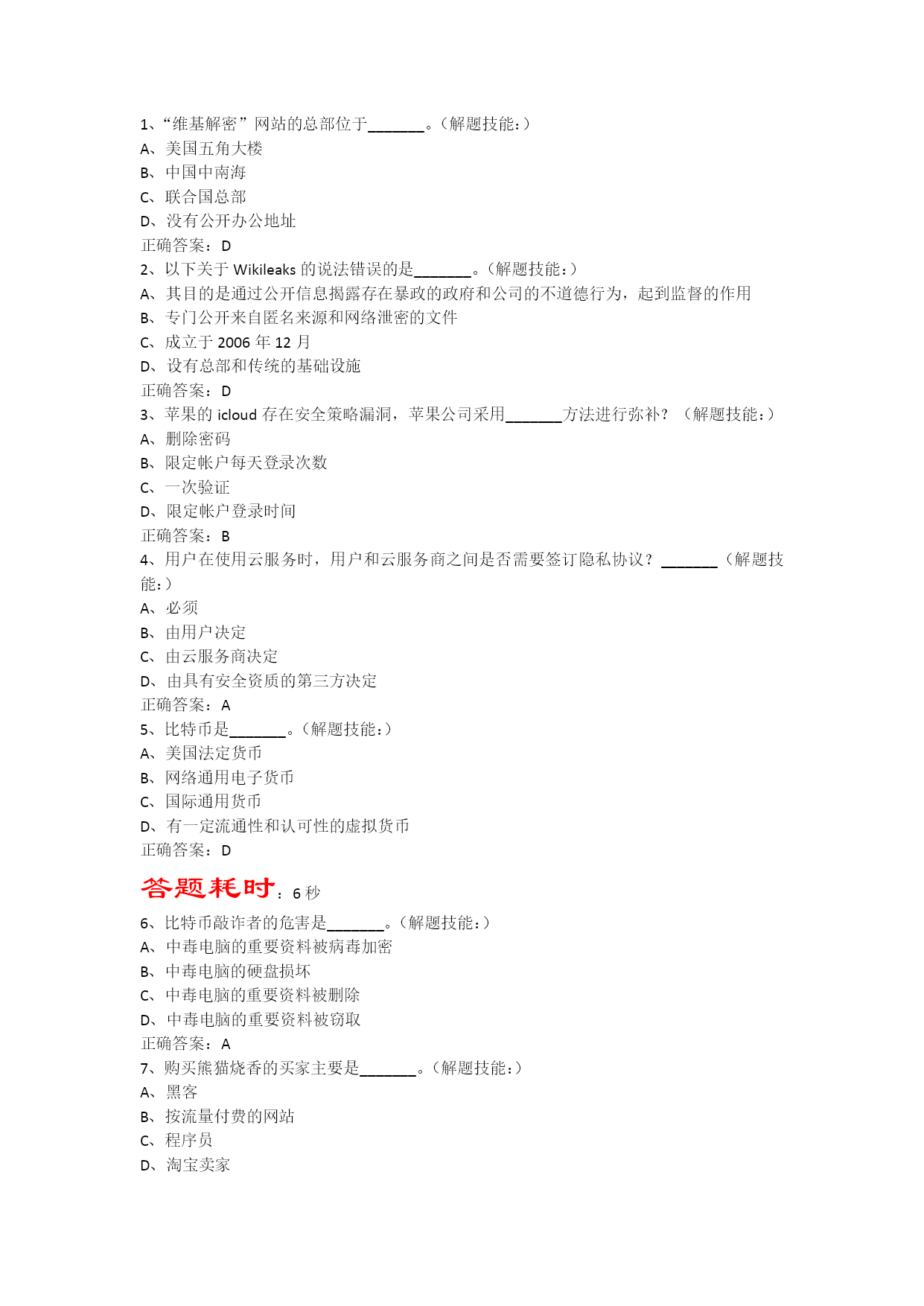 1、“维基解密”网站的总部位于_______。（解题技能：）
A、美国五角大楼
B、中国中南海
C、联合国总部
D、没有公开办公地址
正确答案：D
2、以下关于 Wikileaks 的说法错误的是_______。（解题技能：）
A、其目的是通过公开信息揭露存在暴政的政府和公司的不道德行为，起到监督的作用
B、专门公开来自匿名来源和网络泄密的文件
C、成立于 2006 年 12 月
D、设有总部和传统的基础设施
正确答案：D
3、苹果的 icloud 存在安全策略漏洞，苹果公司采用_______方法进行弥补？（解题技能：）
A、删除密码
B、限定帐户每天登录次数
C、一次验证
D、限定帐户登录时间
正确答案：B
4、用户在使用云服务时，用户和云服务商之间是否需要签订隐私协议？_______（解题技能：）
A、必须
B、由用户决定
C、由云服务商决定
D、由具有安全资质的第三方决定
正确答案：A
5、比特币是_______。（解题技能：）
A、美国法定货币
B、网络通用电子货币
C、国际通用货币
D、有一定流通性和认可性的虚拟货币
正确答案：D
答题耗时：6 秒
6、比特币敲诈者的危害是_______。（解题技能：）
A、中毒电脑的重要资料被病毒加密
B、中毒电脑的硬盘损坏
C、中毒电脑的重要资料被删除
D、中毒电脑的重要资料被窃取
正确答案：A
7、购买熊猫烧香的买家主要是_______。（解题技能：）
A、黑客
B、按流量付费的网站
C、程序员
D、淘宝卖家